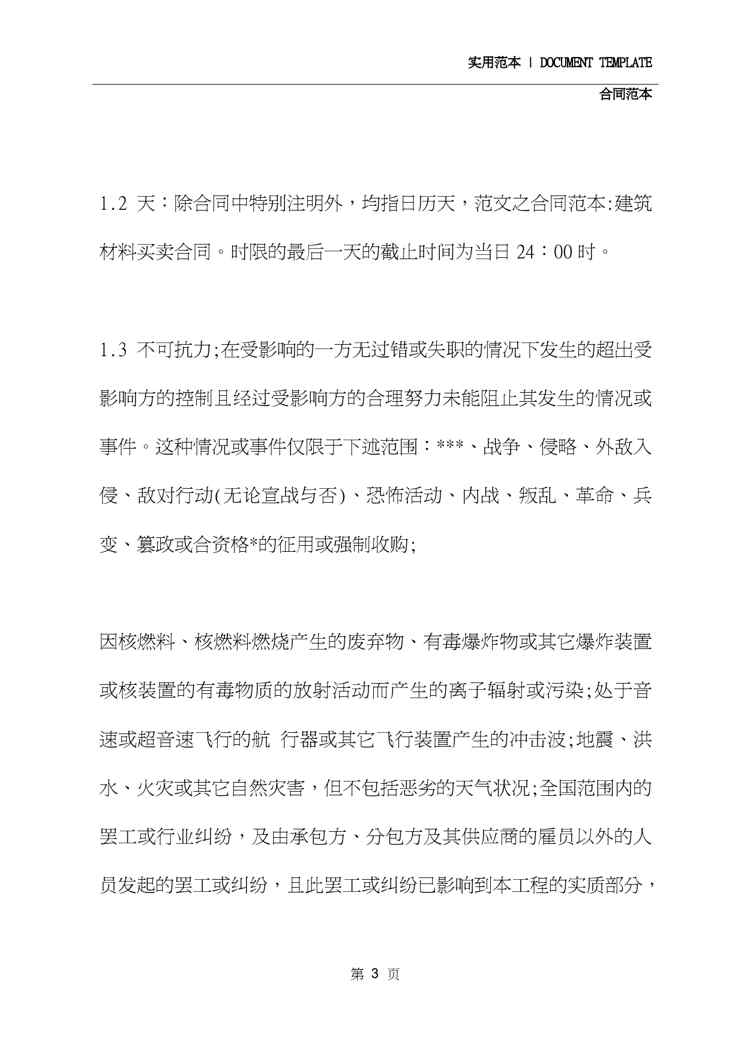 实用范本 | DOCUMENT TEMPLATE

合同范本

1.2 天：除合同中特别注明外，均指日历天，范文之合同范本:建筑材料买卖合同。时限的最后一天的截止时间为当日 24：00 时。

1.3 不可抗力;在受影响的一方无过错或失职的情况下发生的超出受影响方的控制且经过受影响方的合理努力未能阻止其发生的情况或事件。这种情况或事件仅限于下述范围：***、战争、侵略、外敌入侵、敌对行动(无论宣战与否)、恐怖活动、内战、叛乱、革命、兵变、篡政或合资格*的征用或强制收购;

因核燃料、核燃料燃烧产生的废弃物、有毒爆炸物或其它爆炸装置或核装置的有毒物质的放射活动而产生的离子辐射或污染;处于音速或超音速飞行的航 行器或其它飞行装置产生的冲击波;地震、洪水、火灾或其它自然灾害，但不包括恶劣的天气状况;全国范围内的罢工或行业纠纷，及由承包方、分包方及其供应商的雇员以外的人员发起的罢工或纠纷，且此罢工或纠纷已影响到本工程的实质部分，

第 3 页